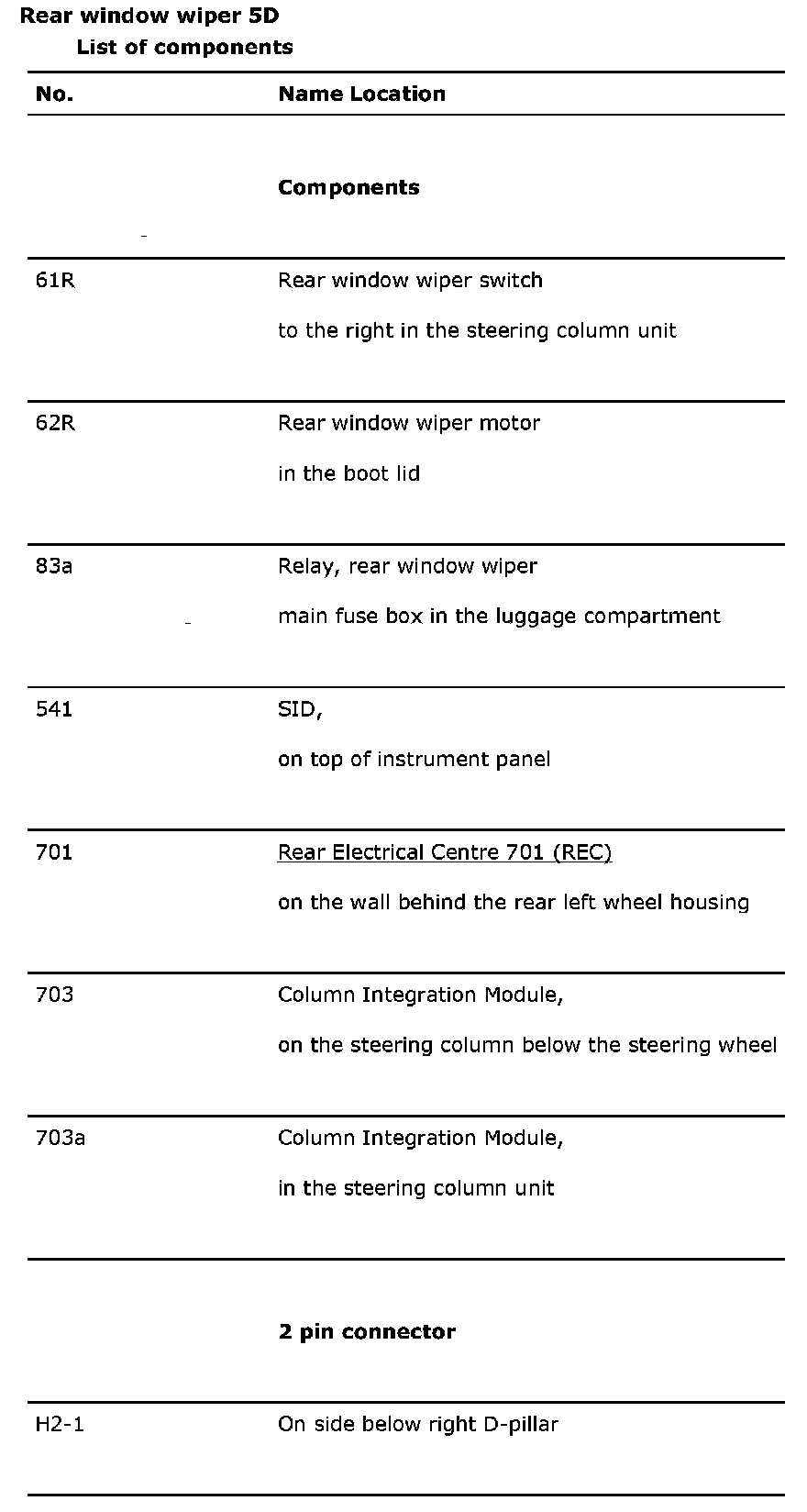 Rear window wiper 5D

List of components

| No. | Name Location |
|---|---|
| | **Components** |
| 61R | Rear window wiper switch<br>to the right in the steering column unit |
| 62R | Rear window wiper motor<br>in the boot lid |
| 83a | Relay, rear window wiper<br>main fuse box in the luggage compartment |
| 541 | SID,<br>on top of instrument panel |
| 701 | Rear Electrical Centre 701 (REC)<br>on the wall behind the rear left wheel housing |
| 703 | Column Integration Module,<br>on the steering column below the steering wheel |
| 703a | Column Integration Module,<br>in the steering column unit |
| | **2 pin connector** |
| H2-1 | On side below right D-pillar |